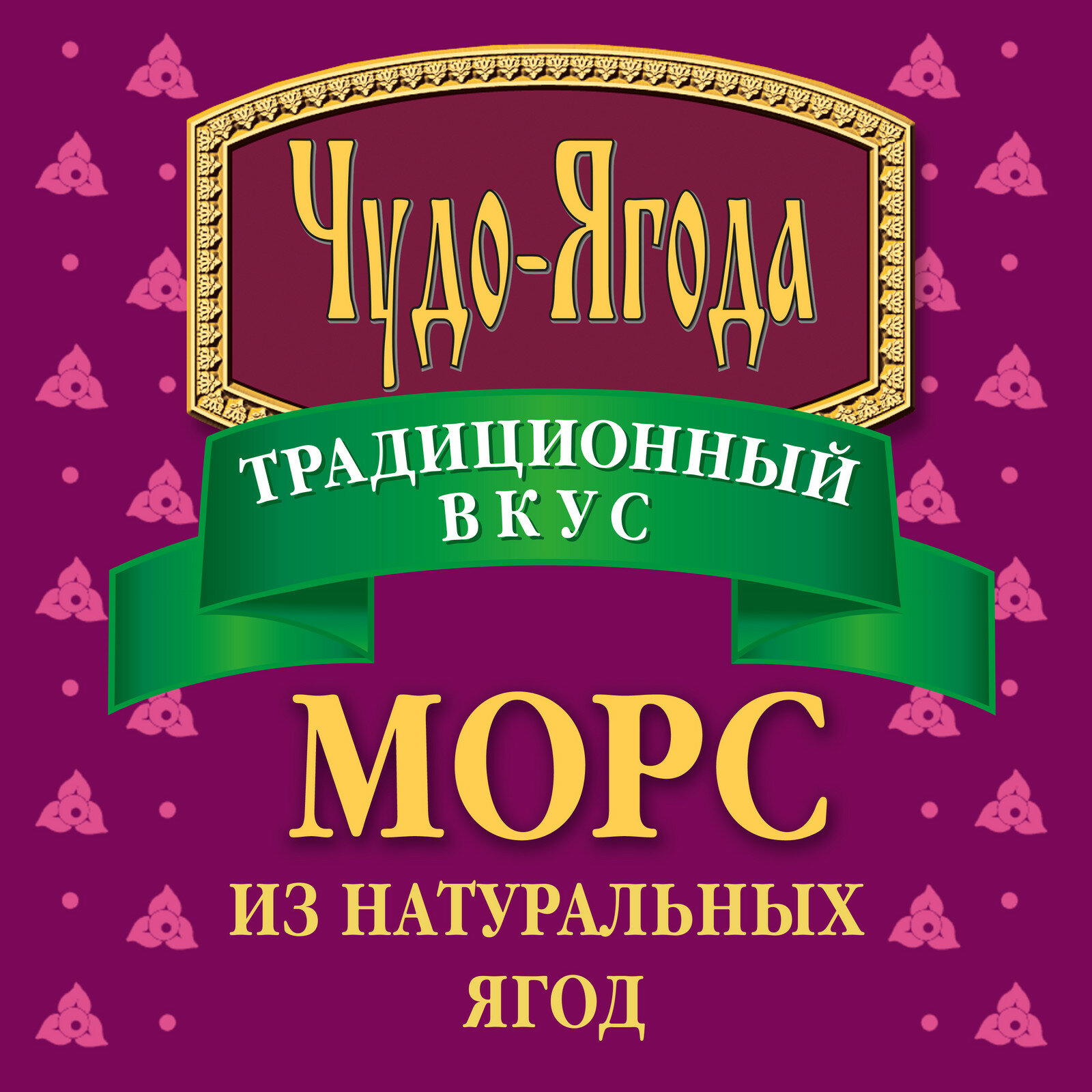 Чудо-Ягода

ТРАДИЦИОННЫЙ ВКУС

МОРС

ИЗ НАТУРАЛЬНЫХ ЯГОД